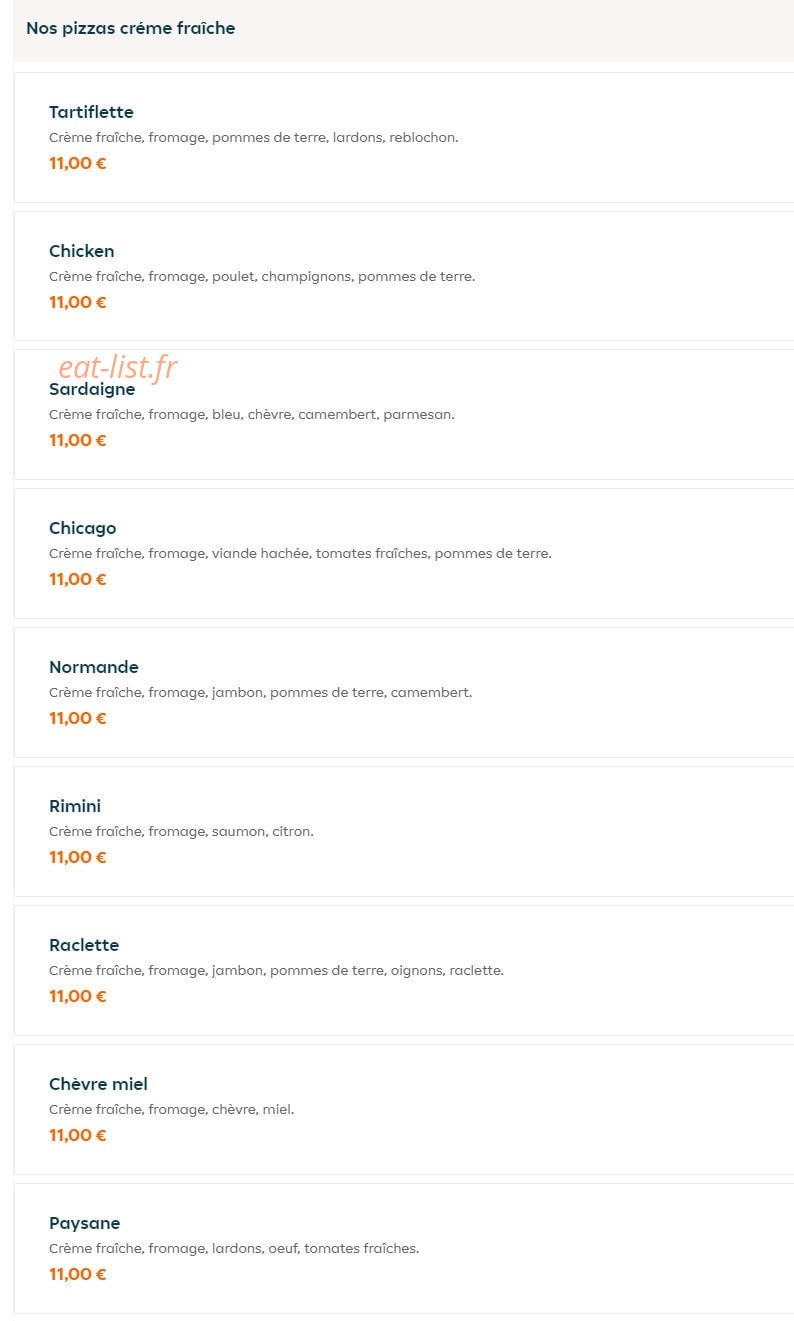 Nos pizzas créme fraîche

Tartiflette
Crème fraîche, fromage, pommes de terre, lardons, reblochon.
11,00 €

Chicken
Crème fraîche, fromage, poulet, champignons, pommes de terre.
11,00 €

eat-list.fr

Sardaigne
Crème fraîche, fromage, bleu, chèvre, camembert, parmesan.
11,00 €

Chicago
Crème fraîche, fromage, viande hachée, tomates fraîches, pommes de terre.
11,00 €

Normande
Crème fraîche, fromage, jambon, pommes de terre, camembert.
11,00 €

Rimini
Crème fraîche, fromage, saumon, citron.
11,00 €

Raclette
Crème fraîche, fromage, jambon, pommes de terre, oignons, raclette.
11,00 €

Chèvre miel
Crème fraîche, fromage, chèvre, miel.
11,00 €

Paysane
Crème fraîche, fromage, lardons, oeuf, tomates fraîches.
11,00 €